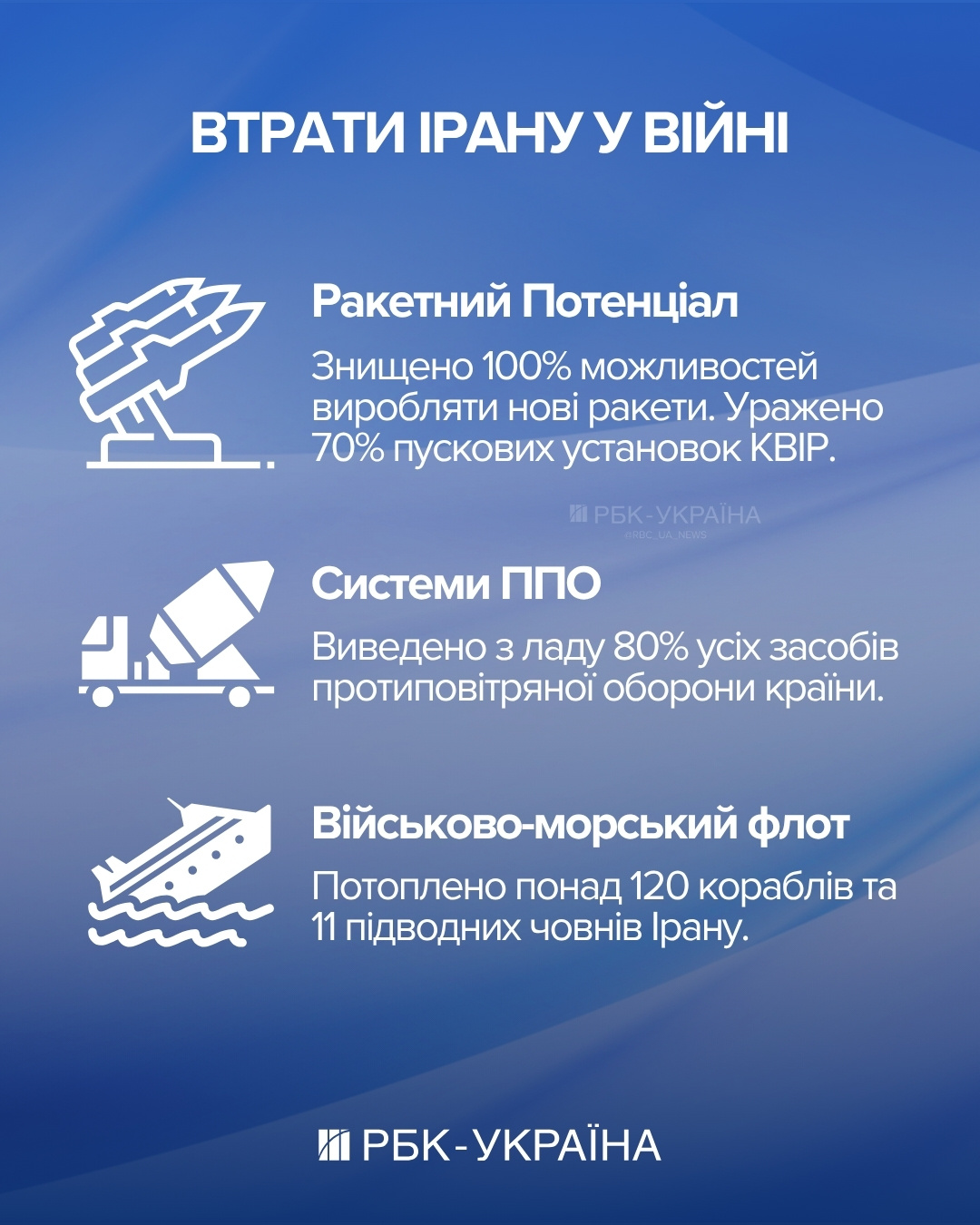 ВТРАТИ ІРАНУ У ВІЙНІ

Ракетний Потенціал

Знищено 100% можливостей виробляти нові ракети. Уражено 70% пускових установок КВІР.

РБК-УКРАЇНА
#RBC_UA_NEWS

Системи ППО

Виведено з ладу 80% усіх засобів протиповітряної оборони країни.

Військово-морський флот

Потоплено понад 120 кораблів та 11 підводних човнів Ірану.

РБК-УКРАЇНА